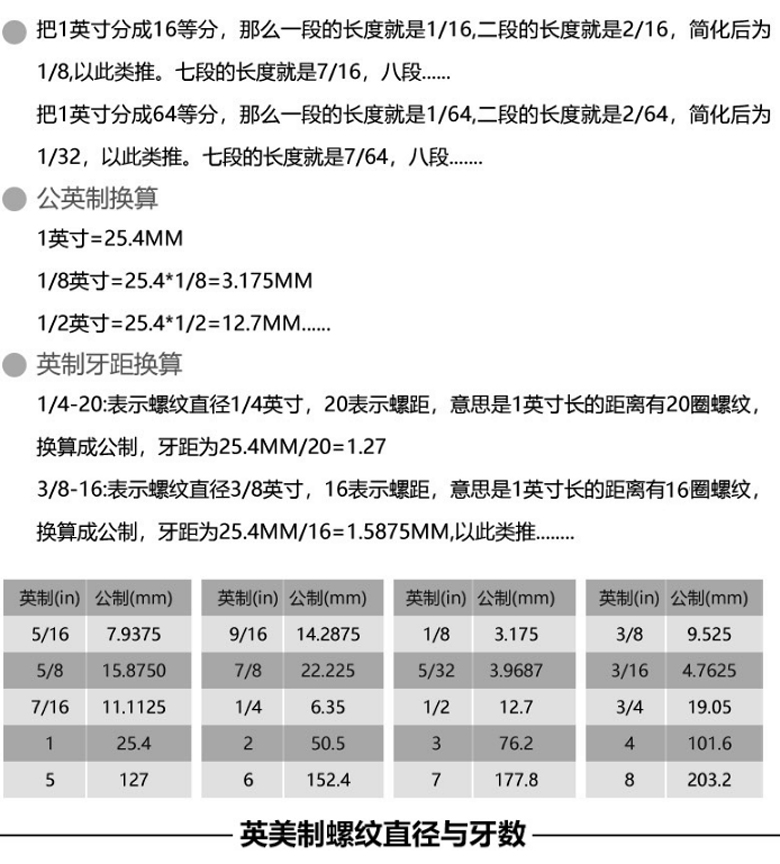 把1英寸分成16等分，那么一段的长度就是1/16,二段的长度就是2/16，简化后为1/8,以此类推。七段的长度就是7/16，八段......

把1英寸分成64等分，那么一段的长度就是1/64,二段的长度就是2/64，简化后为1/32，以此类推。七段的长度就是7/64，八段.......

公英制换算

1英寸=25.4MM

1/8英寸=25.4*1/8=3.175MM

1/2英寸=25.4*1/2=12.7MM......

英制牙距换算

1/4-20:表示螺纹直径1/4英寸，20表示螺距，意思是1英寸长的距离有20圈螺纹，换算成公制，牙距为25.4MM/20=1.27

3/8-16:表示螺纹直径3/8英寸，16表示螺距，意思是1英寸长的距离有16圈螺纹，换算成公制，牙距为25.4MM/16=1.5875MM,以此类推........

| 英制(in) | 公制(mm) |
|---|---|
| 5/16 | 7.9375 |
| 5/8 | 15.8750 |
| 7/16 | 11.1125 |
| 1 | 25.4 |
| 5 | 127 |

| 英制(in) | 公制(mm) |
|---|---|
| 9/16 | 14.2875 |
| 7/8 | 22.225 |
| 1/4 | 6.35 |
| 2 | 50.5 |
| 6 | 152.4 |

| 英制(in) | 公制(mm) |
|---|---|
| 1/8 | 3.175 |
| 5/32 | 3.9687 |
| 1/2 | 12.7 |
| 3 | 76.2 |
| 7 | 177.8 |

| 英制(in) | 公制(mm) |
|---|---|
| 3/8 | 9.525 |
| 3/16 | 4.7625 |
| 3/4 | 19.05 |
| 4 | 101.6 |
| 8 | 203.2 |

英美制螺纹直径与牙数